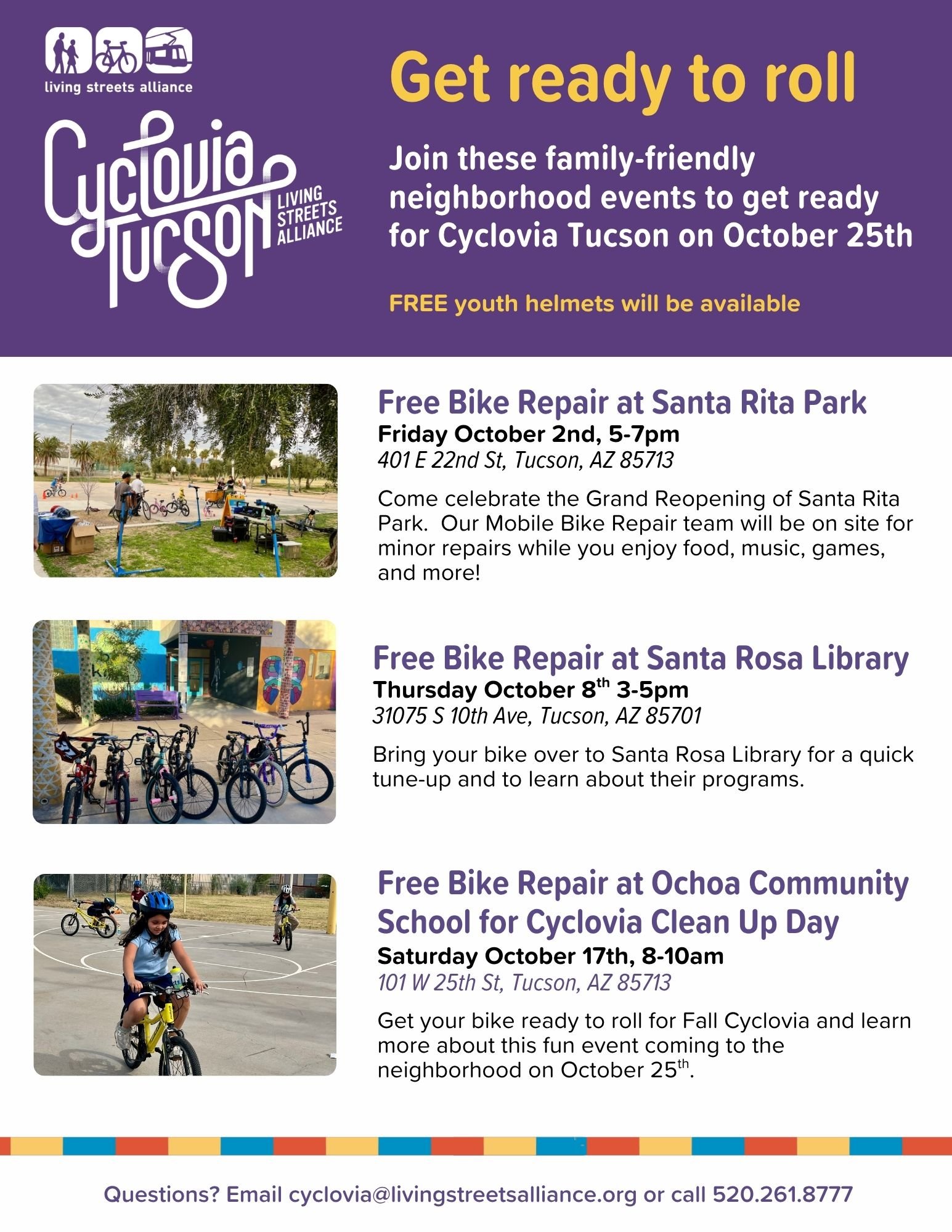 living streets alliance

Cyclovia Tucson

LIVING STREETS ALLIANCE

Get ready to roll

Join these family-friendly neighborhood events to get ready for Cyclovia Tucson on October 25th

FREE youth helmets will be available

Free Bike Repair at Santa Rita Park

Friday October 2nd, 5-7pm

401 E 22nd St, Tucson, AZ 85713

Come celebrate the Grand Reopening of Santa Rita Park. Our Mobile Bike Repair team will be on site for minor repairs while you enjoy food, music, games, and more!

Free Bike Repair at Santa Rosa Library

Thursday October 8$^{th}$ 3-5pm

31075 S 10th Ave, Tucson, AZ 85701

Bring your bike over to Santa Rosa Library for a quick tune-up and to learn about their programs.

Free Bike Repair at Ochoa Community School for Cyclovia Clean Up Day

Saturday October 17th, 8-10am

101 W 25th St, Tucson, AZ 85713

Get your bike ready to roll for Fall Cyclovia and learn more about this fun event coming to the neighborhood on October 25$^{th}$.

Questions? Email cyclovia@livingstreetsalliance.org or call 520.261.8777